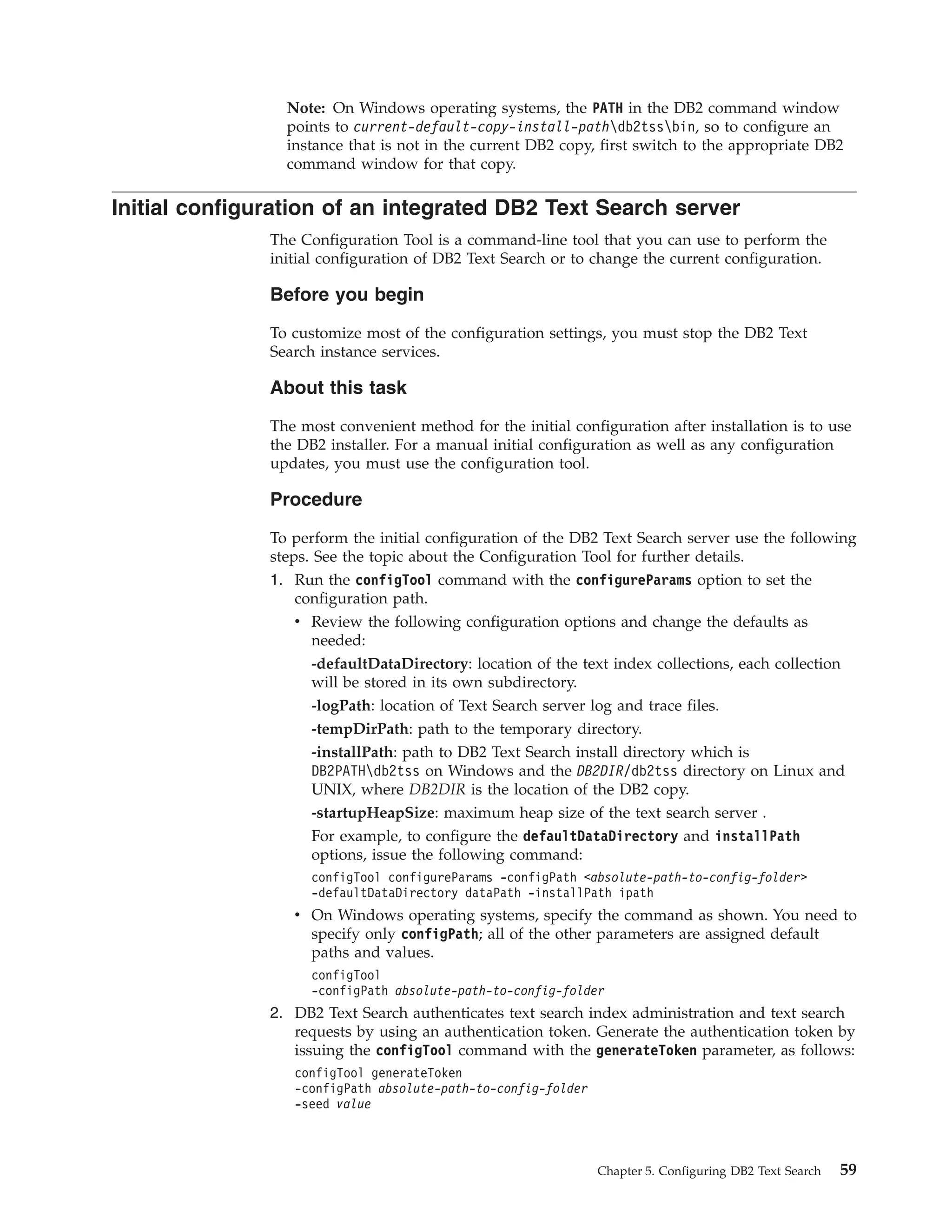 Note: On Windows operating systems, the PATH in the DB2 command window points to current-default-copy-install-path\db2tss\bin, so to configure an instance that is not in the current DB2 copy, first switch to the appropriate DB2 command window for that copy.

Initial configuration of an integrated DB2 Text Search server

The Configuration Tool is a command-line tool that you can use to perform the initial configuration of DB2 Text Search or to change the current configuration.

Before you begin

To customize most of the configuration settings, you must stop the DB2 Text Search instance services.

About this task

The most convenient method for the initial configuration after installation is to use the DB2 installer. For a manual initial configuration as well as any configuration updates, you must use the configuration tool.

Procedure

To perform the initial configuration of the DB2 Text Search server use the following steps. See the topic about the Configuration Tool for further details.

1. Run the configTool command with the configureParams option to set the configuration path.
• Review the following configuration options and change the defaults as needed:
-defaultDataDirectory: location of the text index collections, each collection will be stored in its own subdirectory.
-logPath: location of Text Search server log and trace files.
-tempDirPath: path to the temporary directory.
-installPath: path to DB2 Text Search install directory which is DB2PATH\db2tss on Windows and the DB2DIR/db2tss directory on Linux and UNIX, where DB2DIR is the location of the DB2 copy.
-startupHeapSize: maximum heap size of the text search server .
For example, to configure the defaultDataDirectory and installPath options, issue the following command:
configTool configureParams -configPath <absolute-path-to-config-folder>
-defaultDataDirectory dataPath -installPath ipath
• On Windows operating systems, specify the command as shown. You need to specify only configPath; all of the other parameters are assigned default paths and values.
configTool
-configPath absolute-path-to-config-folder
2. DB2 Text Search authenticates text search index administration and text search requests by using an authentication token. Generate the authentication token by issuing the configTool command with the generateToken parameter, as follows:
configTool generateToken
-configPath absolute-path-to-config-folder
-seed value

Chapter 5. Configuring DB2 Text Search 59